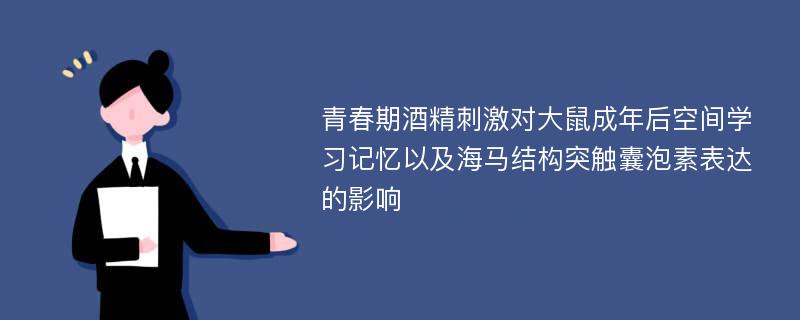 青春期酒精刺激对大鼠成年后空间学习记忆以及海马结构突触囊泡素表达的影响